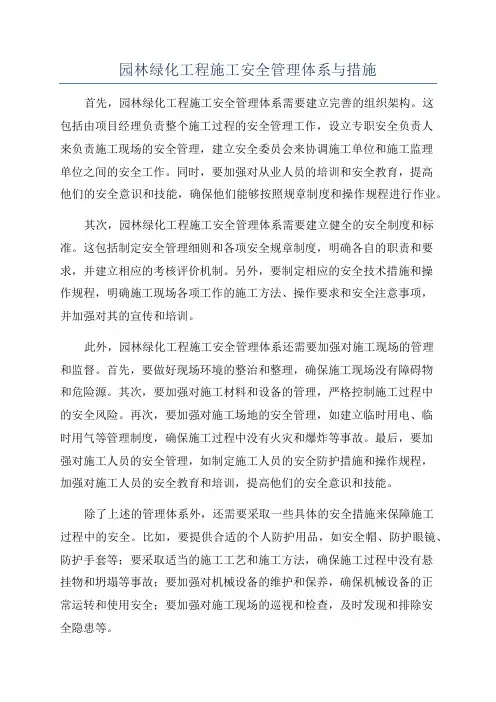 园林绿化工程施工安全管理体系与措施

首先，园林绿化工程施工安全管理体系需要建立完善的组织架构。这包括由项目经理负责整个施工过程的安全管理工作，设立专职安全负责人来负责施工现场的安全管理，建立安全委员会来协调施工单位和施工监理单位之间的安全工作。同时，要加强对从业人员的培训和安全教育，提高他们的安全意识和技能，确保他们能够按照规章制度和操作规程进行作业。

其次，园林绿化工程施工安全管理体系需要建立健全的安全制度和标准。这包括制定安全管理细则和各项安全规章制度，明确各自的职责和要求，并建立相应的考核评价机制。另外，要制定相应的安全技术措施和操作规程，明确施工现场各项工作的施工方法、操作要求和安全注意事项，并加强对其的宣传和培训。

此外，园林绿化工程施工安全管理体系还需要加强对施工现场的管理和监督。首先，要做好现场环境的整治和整理，确保施工现场没有障碍物和危险源。其次，要加强对施工材料和设备的管理，严格控制施工过程中的安全风险。再次，要加强对施工场地的安全管理，如建立临时用电、临时用气等管理制度，确保施工过程中没有火灾和爆炸等事故。最后，要加强对施工人员的安全管理，如制定施工人员的安全防护措施和操作规程，加强对施工人员的安全教育和培训，提高他们的安全意识和技能。

除了上述的管理体系外，还需要采取一些具体的安全措施来保障施工过程中的安全。比如，要提供合适的个人防护用品，如安全帽、防护眼镜、防护手套等；要采取适当的施工工艺和施工方法，确保施工过程中没有悬挂物和坍塌等事故；要加强对机械设备的维护和保养，确保机械设备的正常运转和使用安全；要加强对施工现场的巡视和检查，及时发现和排除安全隐患等。